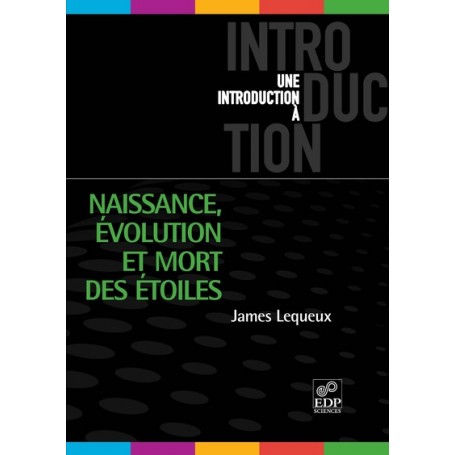 INTRO
DUC
TION

UNE
INTRODUCTION
À

NAISSANCE, ÉVOLUTION ET MORT DES ÉTOILES

James Lequeux

EDP
SCIENCES